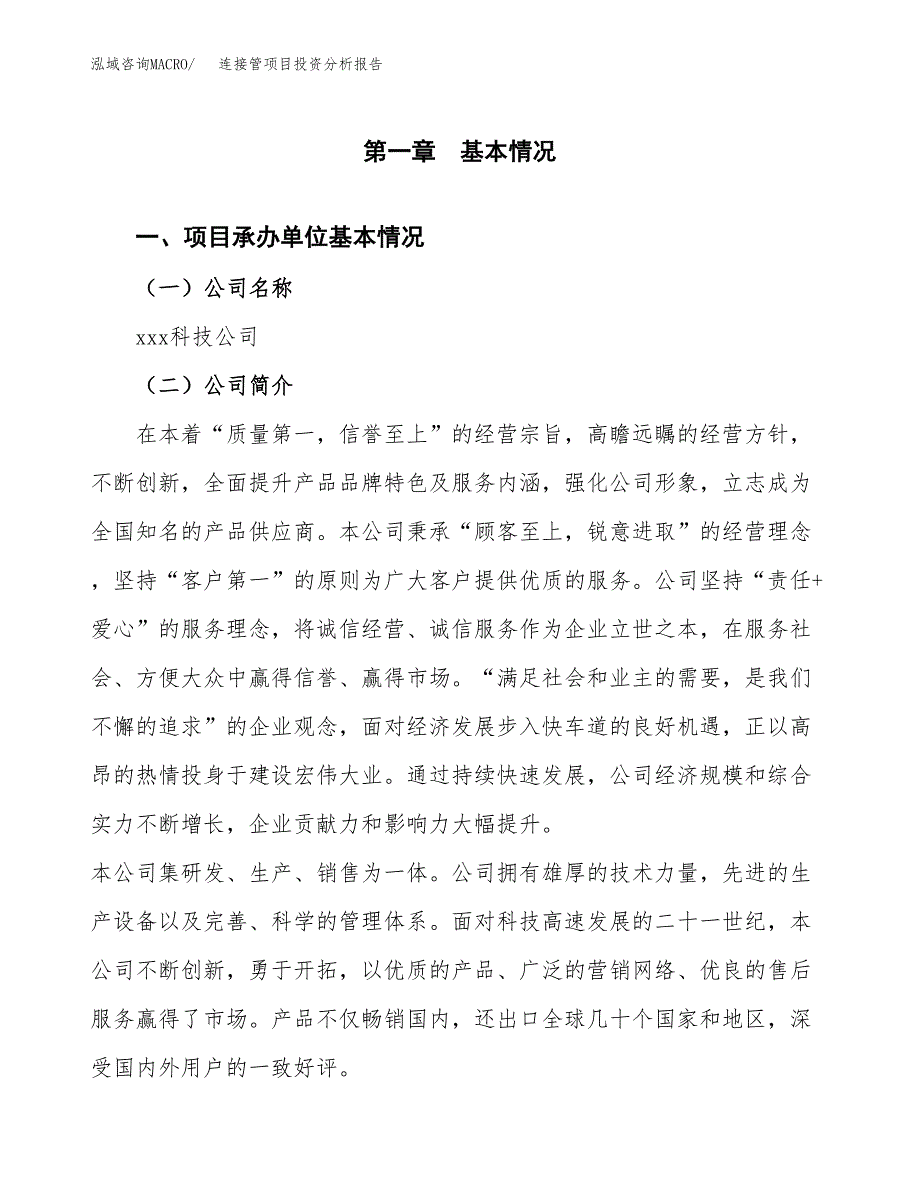 泓域咨询MACRO/　连接管项目投资分析报告

第一章　基本情况

一、项目承办单位基本情况

（一）公司名称

xxx科技公司

（二）公司简介

在本着“质量第一，信誉至上”的经营宗旨，高瞻远瞩的经营方针，不断创新，全面提升产品品牌特色及服务内涵，强化公司形象，立志成为全国知名的产品供应商。本公司秉承“顾客至上，锐意进取”的经营理念，坚持“客户第一”的原则为广大客户提供优质的服务。公司坚持“责任+爱心”的服务理念，将诚信经营、诚信服务作为企业立世之本，在服务社会、方便大众中赢得信誉、赢得市场。“满足社会和业主的需要，是我们不懈的追求”的企业观念，面对经济发展步入快车道的良好机遇，正以高昂的热情投身于建设宏伟大业。通过持续快速发展，公司经济规模和综合实力不断增长，企业贡献力和影响力大幅提升。

本公司集研发、生产、销售为一体。公司拥有雄厚的技术力量，先进的生产设备以及完善、科学的管理体系。面对科技高速发展的二十一世纪，本公司不断创新，勇于开拓，以优质的产品、广泛的营销网络、优良的售后服务赢得了市场。产品不仅畅销国内，还出口全球几十个国家和地区，深受国内外用户的一致好评。